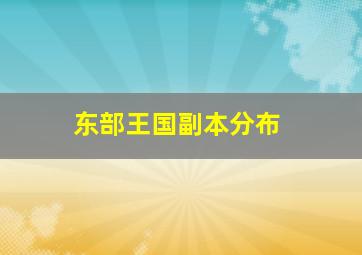 东部王国副本分布